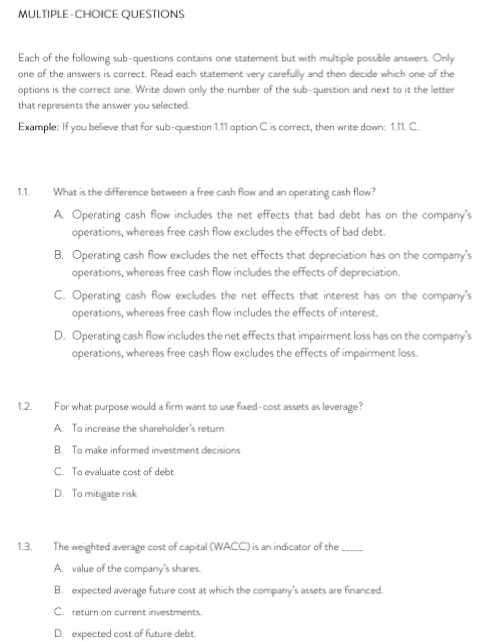 MULTIPLE-CHOICE QUESTIONS

Each of the following sub-questions contains one statement but with multiple possible answers. Only one of the answers is correct. Read each statement very carefully and then decide which one of the options is the correct one. Write down only the number of the sub-question and next to it the letter that represents the answer you selected.

Example: If you believe that for sub-question 1.11 option C is correct, then write down: 1.11. C.

1.1. What is the difference between a free cash flow and an operating cash flow?

A. Operating cash flow includes the net effects that bad debt has on the company's operations, whereas free cash flow excludes the effects of bad debt.

B. Operating cash flow excludes the net effects that depreciation has on the company's operations, whereas free cash flow includes the effects of depreciation.

C. Operating cash flow excludes the net effects that interest has on the company's operations, whereas free cash flow includes the effects of interest.

D. Operating cash flow includes the net effects that impairment loss has on the company's operations, whereas free cash flow excludes the effects of impairment loss.

1.2. For what purpose would a firm want to use fixed-cost assets as leverage?

A. To increase the shareholder's return

B. To make informed investment decisions

C. To evaluate cost of debt

D. To mitigate risk

1.3. The weighted average cost of capital (WACC) is an indicator of the _____

A. value of the company's shares.

B. expected average future cost at which the company's assets are financed.

C. return on current investments.

D. expected cost of future debt.